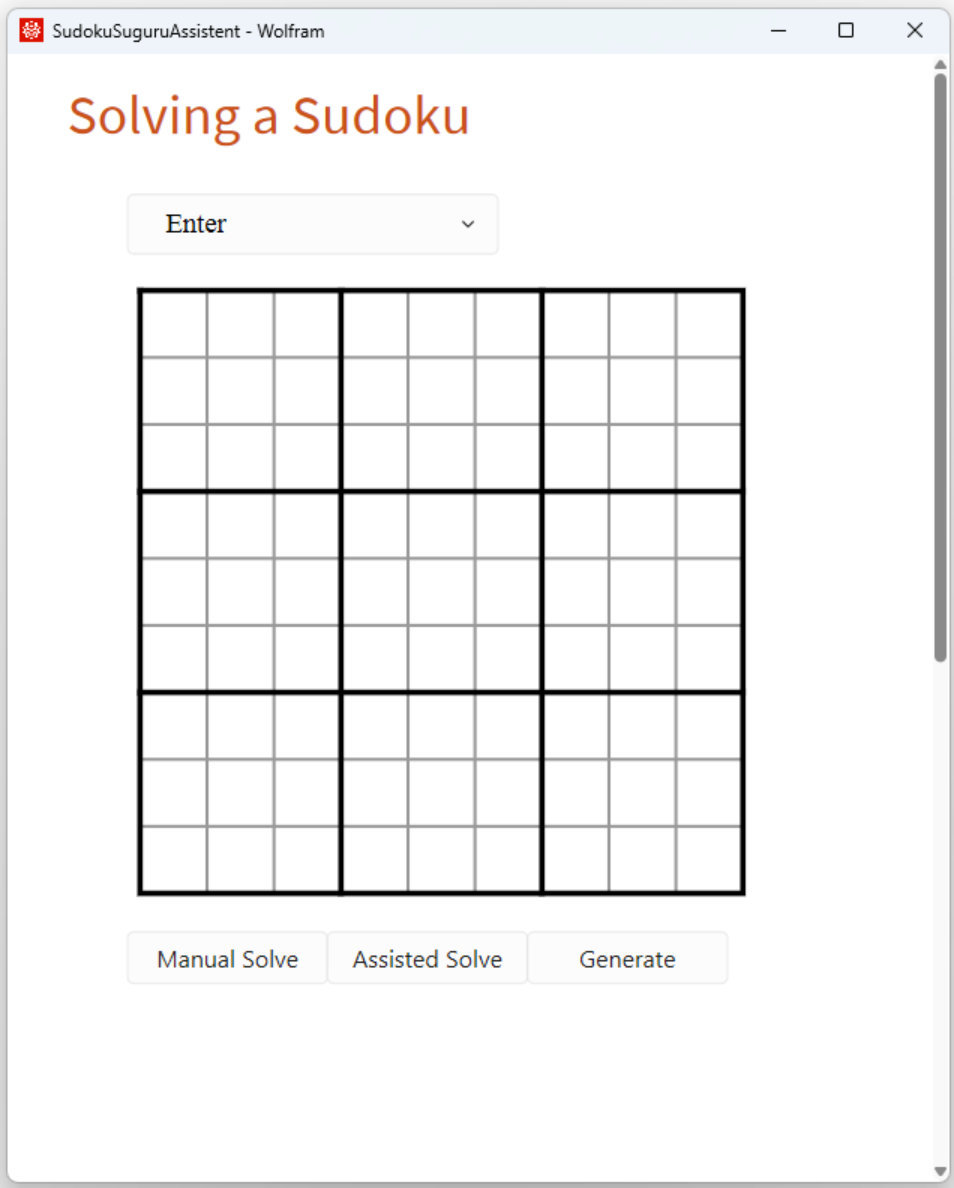 SudokuSuguruAssistent - Wolfram

Solving a Sudoku

Enter

Manual Solve
Assisted Solve
Generate